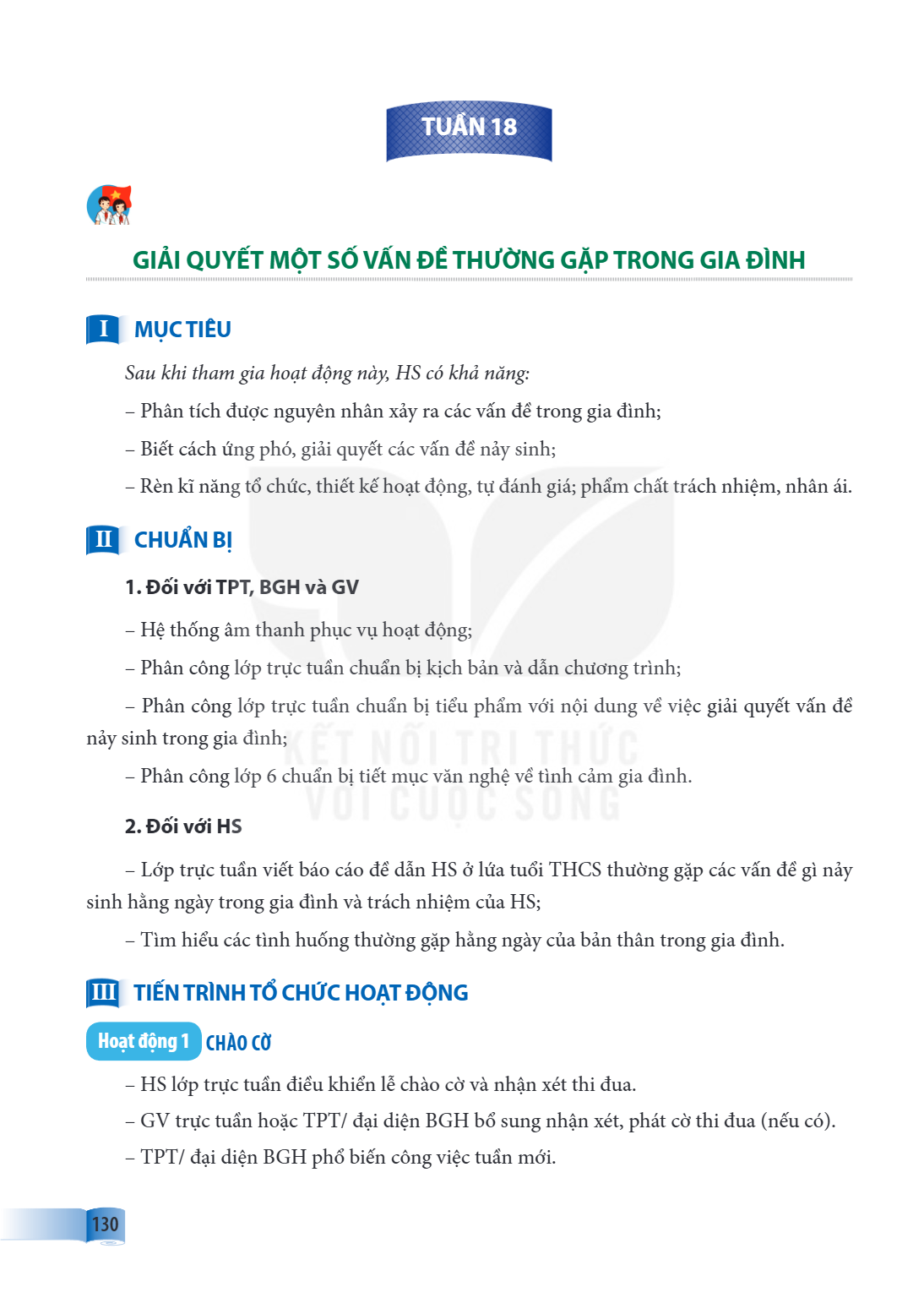 TUẦN 18

GIẢI QUYẾT MỘT SỐ VẤN ĐỀ THƯỜNG GẶP TRONG GIA ĐÌNH

I MỤC TIÊU

Sau khi tham gia hoạt động này, HS có khả năng:

– Phân tích được nguyên nhân xảy ra các vấn đề trong gia đình;

– Biết cách ứng phó, giải quyết các vấn đề nảy sinh;

– Rèn kĩ năng tổ chức, thiết kế hoạt động, tự đánh giá; phẩm chất trách nhiệm, nhân ái.

II CHUẨN BỊ

1. Đối với TPT, BGH và GV

– Hệ thống âm thanh phục vụ hoạt động;

– Phân công lớp trực tuần chuẩn bị kịch bản và dẫn chương trình;

– Phân công lớp trực tuần chuẩn bị tiểu phẩm với nội dung về việc giải quyết vấn đề nảy sinh trong gia đình;

– Phân công lớp 6 chuẩn bị tiết mục văn nghệ về tình cảm gia đình.

2. Đối với HS

– Lớp trực tuần viết báo cáo đề dẫn HS ở lứa tuổi THCS thường gặp các vấn đề gì nảy sinh hằng ngày trong gia đình và trách nhiệm của HS;

– Tìm hiểu các tình huống thường gặp hằng ngày của bản thân trong gia đình.

III TIẾN TRÌNH TỔ CHỨC HOẠT ĐỘNG

Hoạt động 1 CHÀO CỜ

– HS lớp trực tuần điều khiển lễ chào cờ và nhận xét thi đua.

– GV trực tuần hoặc TPT/ đại diện BGH bổ sung nhận xét, phát cờ thi đua (nếu có).

– TPT/ đại diện BGH phổ biến công việc tuần mới.

130

KẾT NỐI TRI THỨC VỚI CUỘC SỐNG